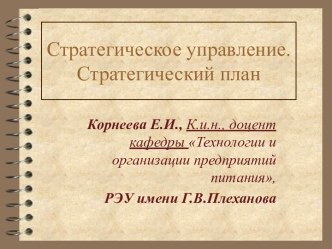 Стратегическое управление. Стратегический план

Корнеева Е.И., К.и.н., доцент кафедры «Технологии и организации предприятий питания»,
РЭУ имени Г.В.Плеханова